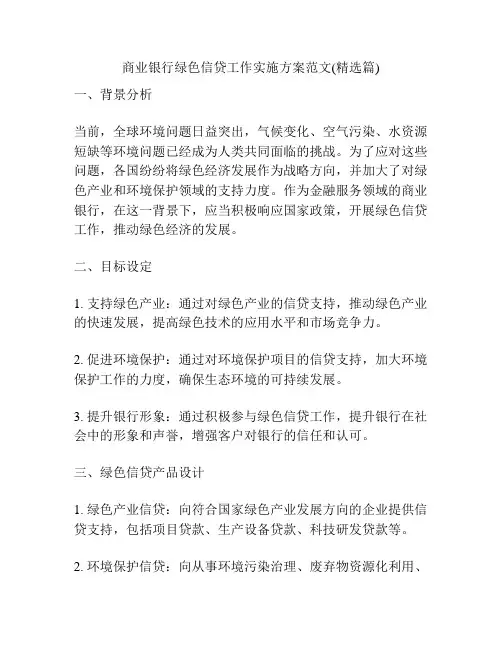 商业银行绿色信贷工作实施方案范文(精选篇)

一、背景分析

当前，全球环境问题日益突出，气候变化、空气污染、水资源短缺等环境问题已经成为人类共同面临的挑战。为了应对这些问题，各国纷纷将绿色经济发展作为战略方向，并加大了对绿色产业和环境保护领域的支持力度。作为金融服务领域的商业银行，在这一背景下，应当积极响应国家政策，开展绿色信贷工作，推动绿色经济的发展。

二、目标设定

1. 支持绿色产业：通过对绿色产业的信贷支持，推动绿色产业的快速发展，提高绿色技术的应用水平和市场竞争力。

2. 促进环境保护：通过对环境保护项目的信贷支持，加大环境保护工作的力度，确保生态环境的可持续发展。

3. 提升银行形象：通过积极参与绿色信贷工作，提升银行在社会中的形象和声誉，增强客户对银行的信任和认可。

三、绿色信贷产品设计

1. 绿色产业信贷：向符合国家绿色产业发展方向的企业提供信贷支持，包括项目贷款、生产设备贷款、科技研发贷款等。

2. 环境保护信贷：向从事环境污染治理、废弃物资源化利用、